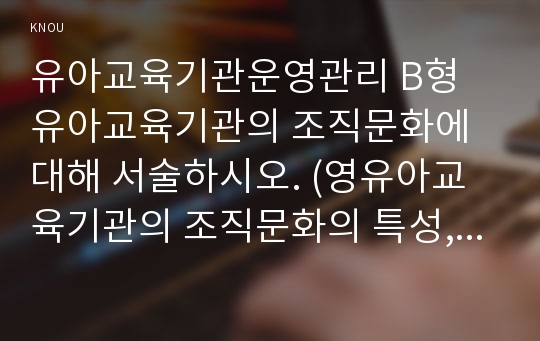 KNOU

유아교육기관운영관리 B형 유아교육기관의 조직문화에 대해 서술하시오. (영유아교육기관의 조직문화의 특성,...